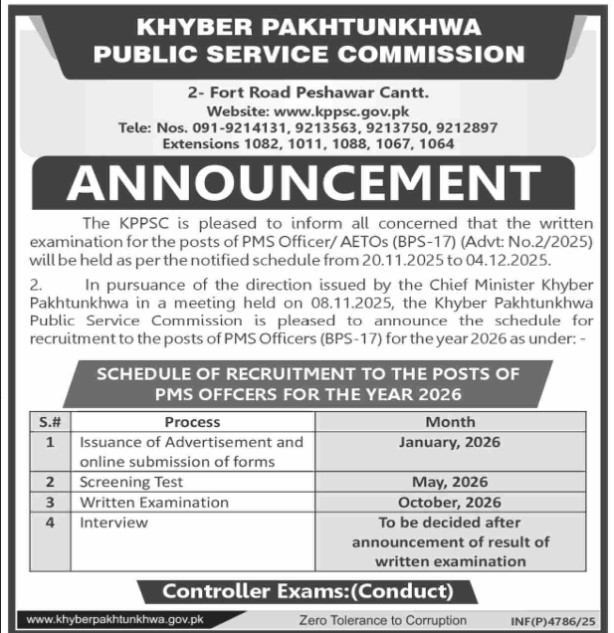 KHYBER PAKHTUNKHWA
PUBLIC SERVICE COMMISSION

2- Fort Road Peshawar Cantt.
Website: www.kppsc.gov.pk
Tele: Nos. 091-9214131, 9213563, 9213750, 9212897
Extensions 1082, 1011, 1088, 1067, 1064

ANNOUNCEMENT

The KPPSC is pleased to inform all concerned that the written examination for the posts of PMS Officer/ AETOs (BPS-17) (Advt: No.2/2025) will be held as per the notified schedule from 20.11.2025 to 04.12.2025.

2. In pursuance of the direction issued by the Chief Minister Khyber Pakhtunkhwa in a meeting held on 08.11.2025, the Khyber Pakhtunkhwa Public Service Commission is pleased to announce the schedule for recruitment to the posts of PMS Officers (BPS-17) for the year 2026 as under: -

SCHEDULE OF RECRUITMENT TO THE POSTS OF PMS OFFCERS FOR THE YEAR 2026

| S.# | Process | Month |
|---|---|---|
| 1 | Issuance of Advertisement and online submission of forms | January, 2026 |
| 2 | Screening Test | May, 2026 |
| 3 | Written Examination | October, 2026 |
| 4 | Interview | To be decided after announcement of result of written examination |

Controller Exams:(Conduct)

www.khyberpakhtunkhwa.gov.pk
Zero Tolerance to Corruption
INF(P)4786/25